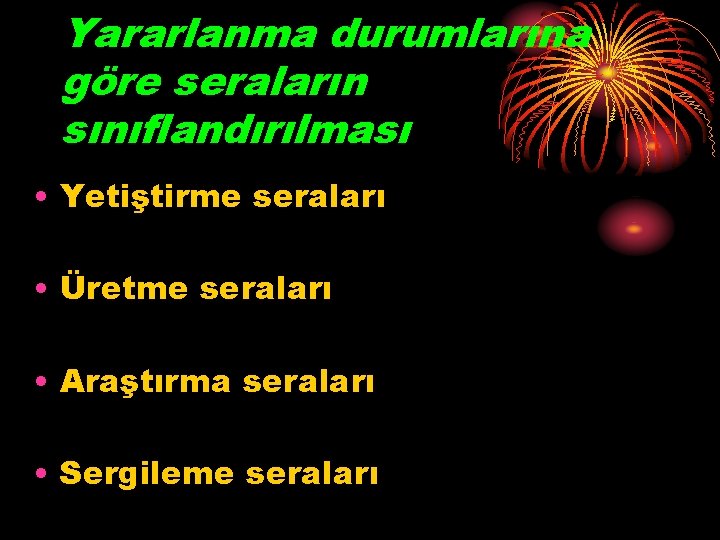 Yararlanma durumlarına göre seraların sınıflandırılması

• Yetiştirme seraları

• Üretme seraları

• Araştırma seraları

• Sergileme seraları